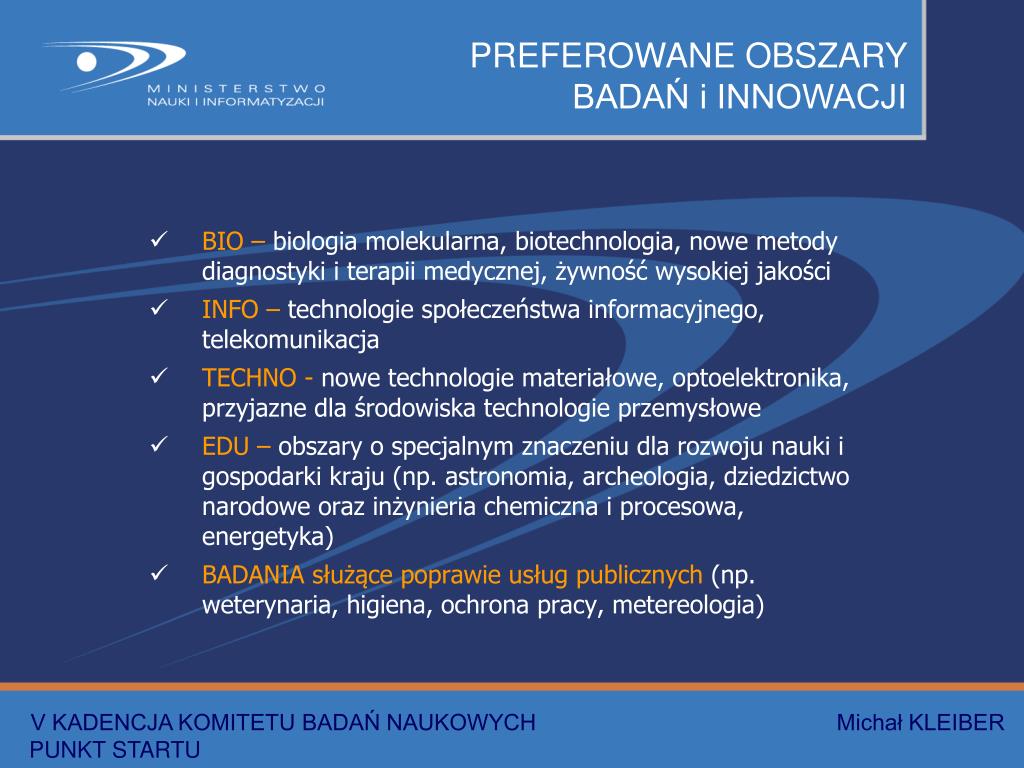 MINISTERSTWO
NAUKI I INFORMATYZACJI

PREFEROWANE OBSZARY BADAŃ i INNOWACJI

✓ BIO – biologia molekularna, biotechnologia, nowe metody diagnostyki i terapii medycznej, żywność wysokiej jakości
✓ INFO – technologie społeczeństwa informacyjnego, telekomunikacja
✓ TECHNO - nowe technologie materiałowe, optoelektronika, przyjazne dla środowiska technologie przemysłowe
✓ EDU – obszary o specjalnym znaczeniu dla rozwoju nauki i gospodarki kraju (np. astronomia, archeologia, dziedzictwo narodowe oraz inżynieria chemiczna i procesowa, energetyka)
✓ BADANIA służące poprawie usług publicznych (np. weterynaria, higiena, ochrona pracy, metereologia)

V KADENCJA KOMITETU BADAŃ NAUKOWYCH
PUNKT STARTU

Michał KLEIBER